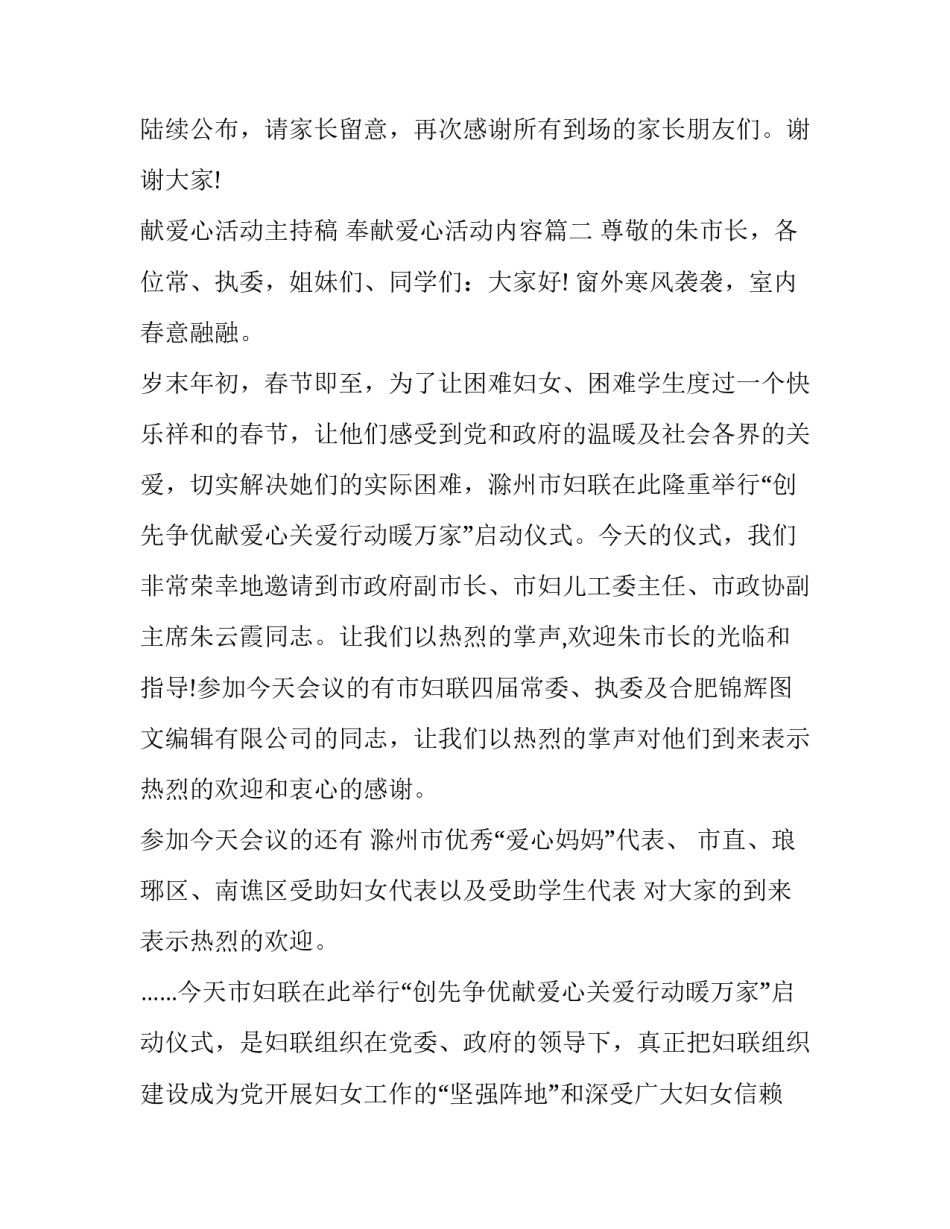 陆续公布，请家长留意，再次感谢所有到场的家长朋友们。谢谢大家!

献爱心活动主持稿 奉献爱心活动内容篇二 尊敬的朱市长，各位常、执委，姐妹们、同学们：大家好! 窗外寒风袭袭，室内春意融融。

岁末年初，春节即至，为了让困难妇女、困难学生度过一个快乐祥和的春节，让他们感受到党和政府的温暖及社会各界的关爱，切实解决她们的实际困难，滁州市妇联在此隆重举行“创先争优献爱心关爱行动暖万家”启动仪式。今天的仪式，我们非常荣幸地邀请到市政府副市长、市妇儿工委主任、市政协副主席朱云霞同志。让我们以热烈的掌声,欢迎朱市长的光临和指导!参加今天会议的有市妇联四届常委、执委及合肥锦辉图文编辑有限公司的同志，让我们以热烈的掌声对他们到来表示热烈的欢迎和衷心的感谢。

参加今天会议的还有 滁州市优秀“爱心妈妈”代表、 市直、琅琊区、南谯区受助妇女代表以及受助学生代表 对大家的到来表示热烈的欢迎。

......今天市妇联在此举行“创先争优献爱心关爱行动暖万家”启动仪式，是妇联组织在党委、政府的领导下，真正把妇联组织建设成为党开展妇女工作的“坚强阵地”和深受广大妇女信赖